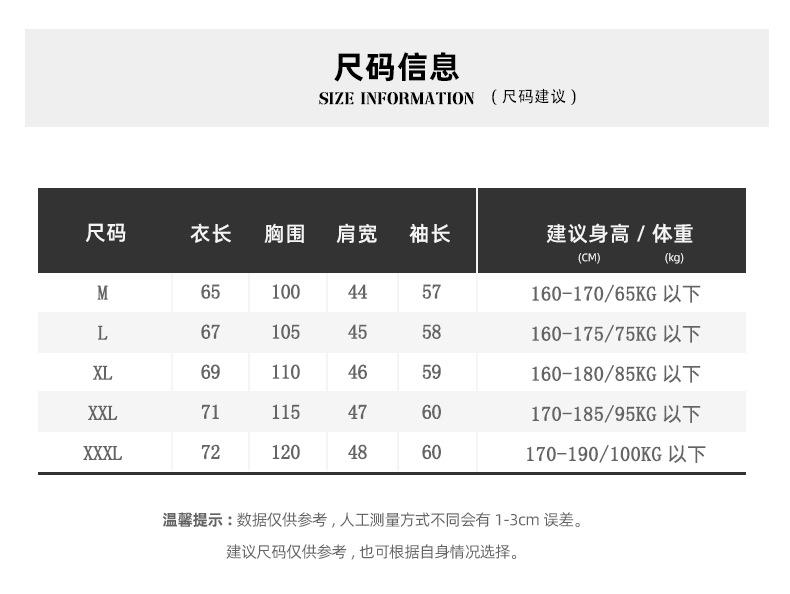 尺码信息
SIZE INFORMATION （尺码建议）

| 尺码 | 衣长 | 胸围 | 肩宽 | 袖长 | 建议身高 / 体重 (CM) (kg) |
|---|---|---|---|---|---|
| M | 65 | 100 | 44 | 57 | 160-170/65KG 以下 |
| L | 67 | 105 | 45 | 58 | 160-175/75KG 以下 |
| XL | 69 | 110 | 46 | 59 | 160-180/85KG 以下 |
| XXL | 71 | 115 | 47 | 60 | 170-185/95KG 以下 |
| XXXL | 72 | 120 | 48 | 60 | 170-190/100KG 以下 |

温馨提示：数据仅供参考，人工测量方式不同会有 1-3cm 误差。

建议尺码仅供参考，也可根据自身情况选择。